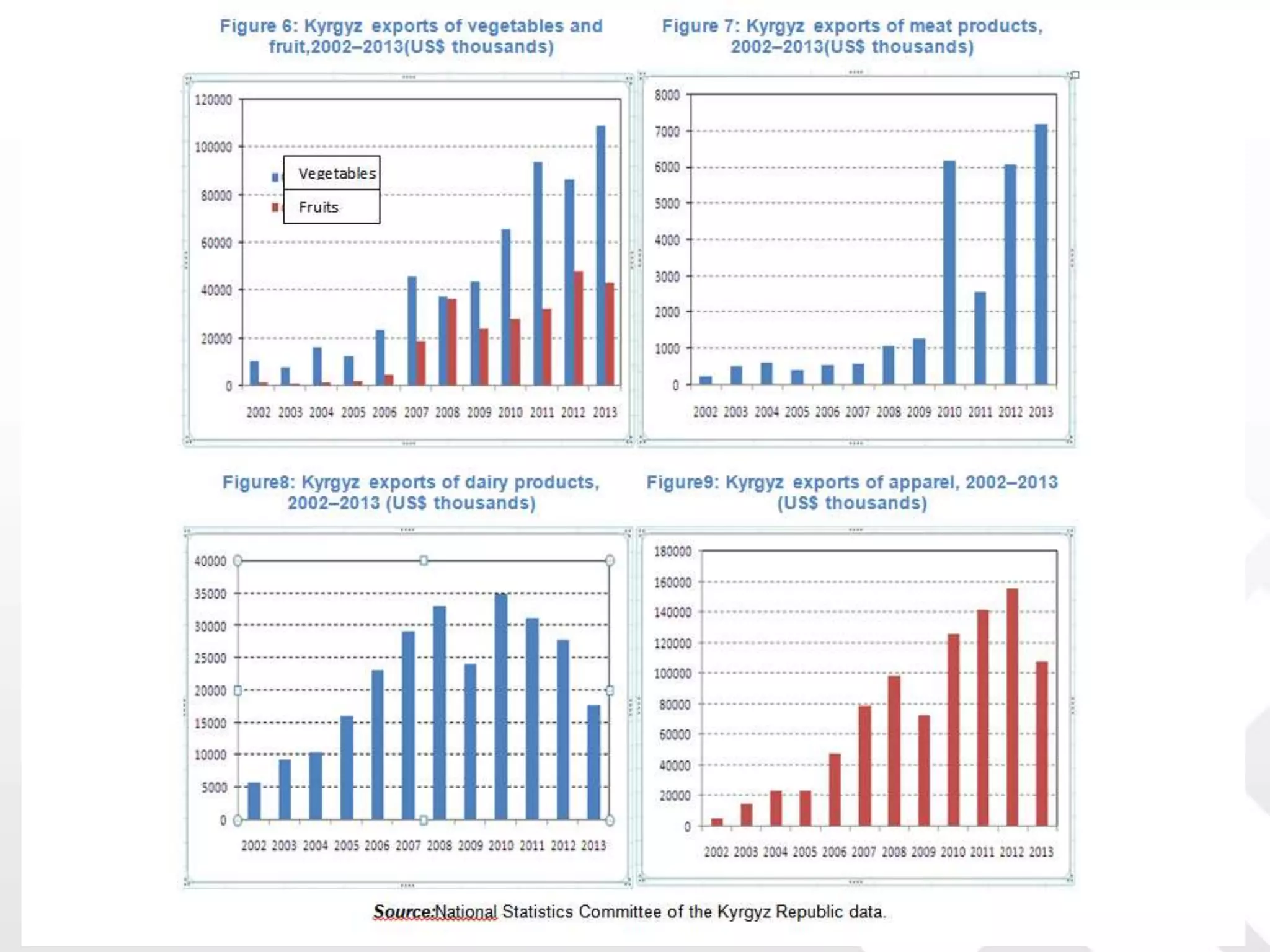 Figure 6: Kyrgyz exports of vegetables and fruit,2002–2013(US$ thousands)

120000
100000
80000
60000
40000
20000
0

Vegetables
Fruits

2002 2003 2004 2005 2006 2007 2008 2009 2010 2011 2012 2013

Figure 7: Kyrgyz exports of meat products, 2002–2013(US$ thousands)

8000
7000
6000
5000
4000
3000
2000
1000
0

2002 2003 2004 2005 2006 2007 2008 2009 2010 2011 2012 2013

Figure8: Kyrgyz exports of dairy products, 2002–2013 (US$ thousands)

40000
35000
30000
25000
20000
15000
10000
5000
0

2002 2003 2004 2005 2006 2007 2008 2009 2010 2011 2012 2013

Figure9: Kyrgyz exports of apparel, 2002–2013 (US$ thousands)

180000
160000
140000
120000
100000
80000
60000
40000
20000
0

2002 2003 2004 2005 2006 2007 2008 2009 2010 2011 2012 2013

Source:National Statistics Committee of the Kyrgyz Republic data.